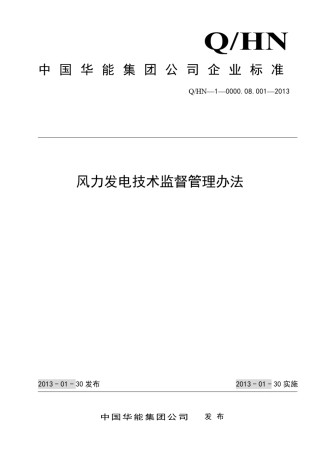 Q/HN

中国华能集团公司企业标准

Q/HN—1—0000. 08. 001—2013

风力发电技术监督管理办法

2013 - 01 - 30 发布

2013 - 01 - 30 实施

中国华能集团公司 发布